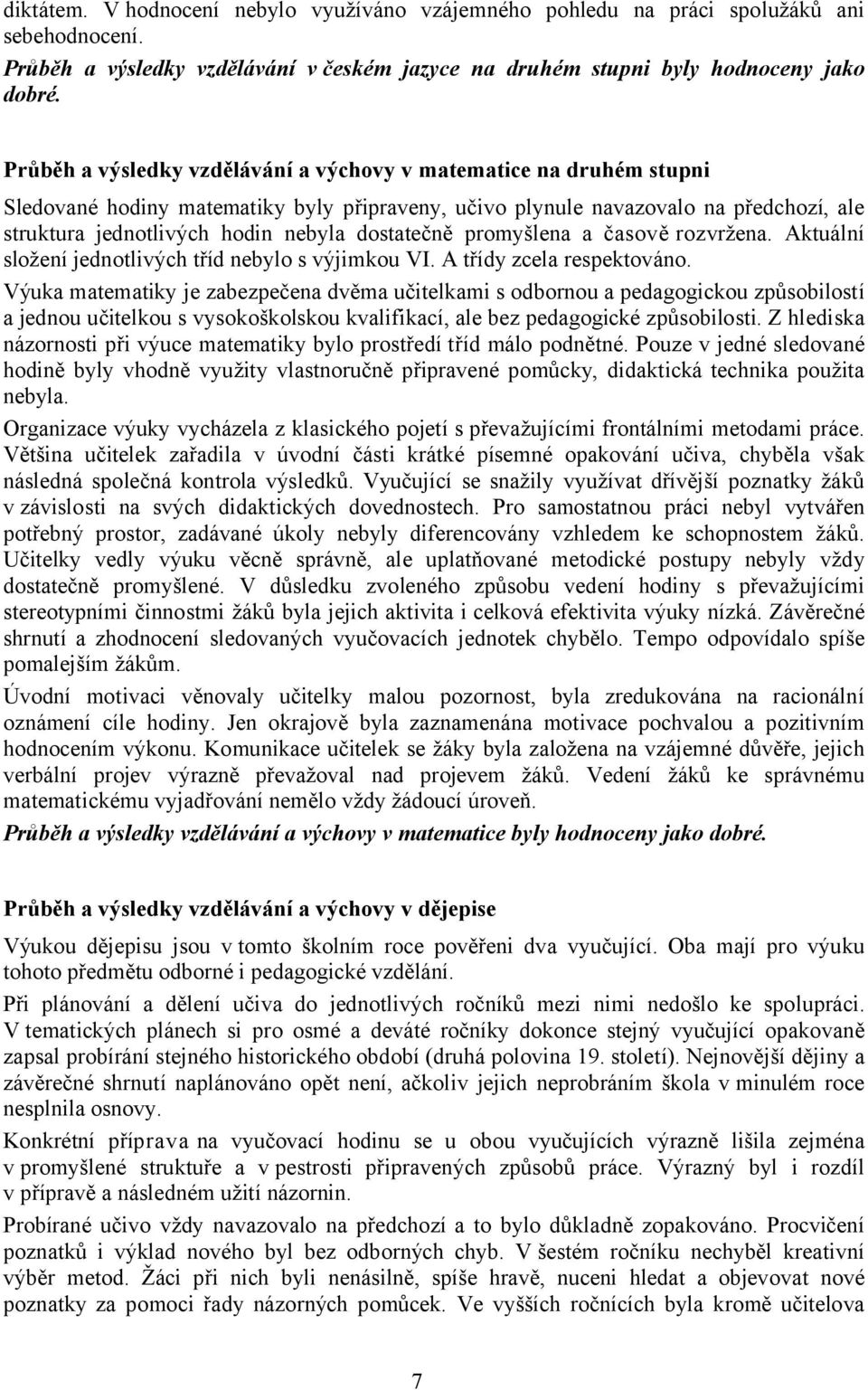 diktátem. V hodnocení nebylo využíváno vzájemného pohledu na práci spolužáků ani sebehodnocení.

Průběh a výsledky vzdělávání v českém jazyce na druhém stupni byly hodnoceny jako dobré.

Průběh a výsledky vzdělávání a výchovy v matematice na druhém stupni

Sledované hodiny matematiky byly připraveny, učivo plynule navazovalo na předchozí, ale struktura jednotlivých hodin nebyla dostatečně promyšlena a časově rozvržena. Aktuální složení jednotlivých tříd nebylo s výjimkou VI. A třídy zcela respektováno.

Výuka matematiky je zabezpečena dvěma učitelkami s odbornou a pedagogickou způsobilostí a jednou učitelkou s vysokoškolskou kvalifikací, ale bez pedagogické způsobilosti. Z hlediska názornosti při výuce matematiky bylo prostředí tříd málo podnětné. Pouze v jedné sledované hodině byly vhodně využity vlastnoručně připravené pomůcky, didaktická technika použita nebyla.

Organizace výuky vycházela z klasického pojetí s převažujícími frontálními metodami práce. Většina učitelek zařadila v úvodní části krátké písemné opakování učiva, chyběla však následná společná kontrola výsledků. Vyučující se snažily využívat dřívější poznatky žáků v závislosti na svých didaktických dovednostech. Pro samostatnou práci nebyl vytvářen potřebný prostor, zadávané úkoly nebyly diferencovány vzhledem ke schopnostem žáků. Učitelky vedly výuku věcně správně, ale uplatňované metodické postupy nebyly vždy dostatečně promyšlené. V důsledku zvoleného způsobu vedení hodiny s převažujícími stereotypními činnostmi žáků byla jejich aktivita i celková efektivita výuky nízká. Závěrečné shrnutí a zhodnocení sledovaných vyučovacích jednotek chybělo. Tempo odpovídalo spíše pomalejším žákům.

Úvodní motivaci věnovaly učitelky malou pozornost, byla zredukována na racionální oznámení cíle hodiny. Jen okrajově byla zaznamenána motivace pochvalou a pozitivním hodnocením výkonu. Komunikace učitelek se žáky byla založena na vzájemné důvěře, jejich verbální projev výrazně převažoval nad projevem žáků. Vedení žáků ke správnému matematickému vyjadřování nemělo vždy žádoucí úroveň.

Průběh a výsledky vzdělávání a výchovy v matematice byly hodnoceny jako dobré.

Průběh a výsledky vzdělávání a výchovy v dějepise

Výukou dějepisu jsou v tomto školním roce pověřeni dva vyučující. Oba mají pro výuku tohoto předmětu odborné i pedagogické vzdělání.

Při plánování a dělení učiva do jednotlivých ročníků mezi nimi nedošlo ke spolupráci. V tematických plánech si pro osmé a deváté ročníky dokonce stejný vyučující opakovaně zapsal probírání stejného historického období (druhá polovina 19. století). Nejnovější dějiny a závěrečné shrnutí naplánováno opět není, ačkoliv jejich neprobráním škola v minulém roce nesplnila osnovy.

Konkrétní příprava na vyučovací hodinu se u obou vyučujících výrazně lišila zejména v promyšlené struktuře a v pestrosti připravených způsobů práce. Výrazný byl i rozdíl v přípravě a následném užití názornin.

Probírané učivo vždy navazovalo na předchozí a to bylo důkladně zopakováno. Procvičení poznatků i výklad nového byl bez odborných chyb. V šestém ročníku nechyběl kreativní výběr metod. Žáci při nich byli nenásilně, spíše hravě, nuceni hledat a objevovat nové poznatky za pomoci řady názorných pomůcek. Ve vyšších ročnících byla kromě učitelova

7